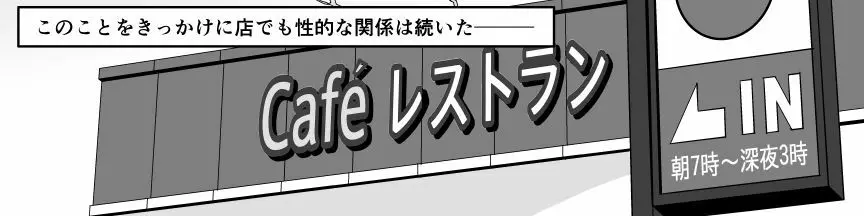 このことをきっかけに店でも性的な関係は続いた———

Café レストラン

IN

朝7時～深夜3時